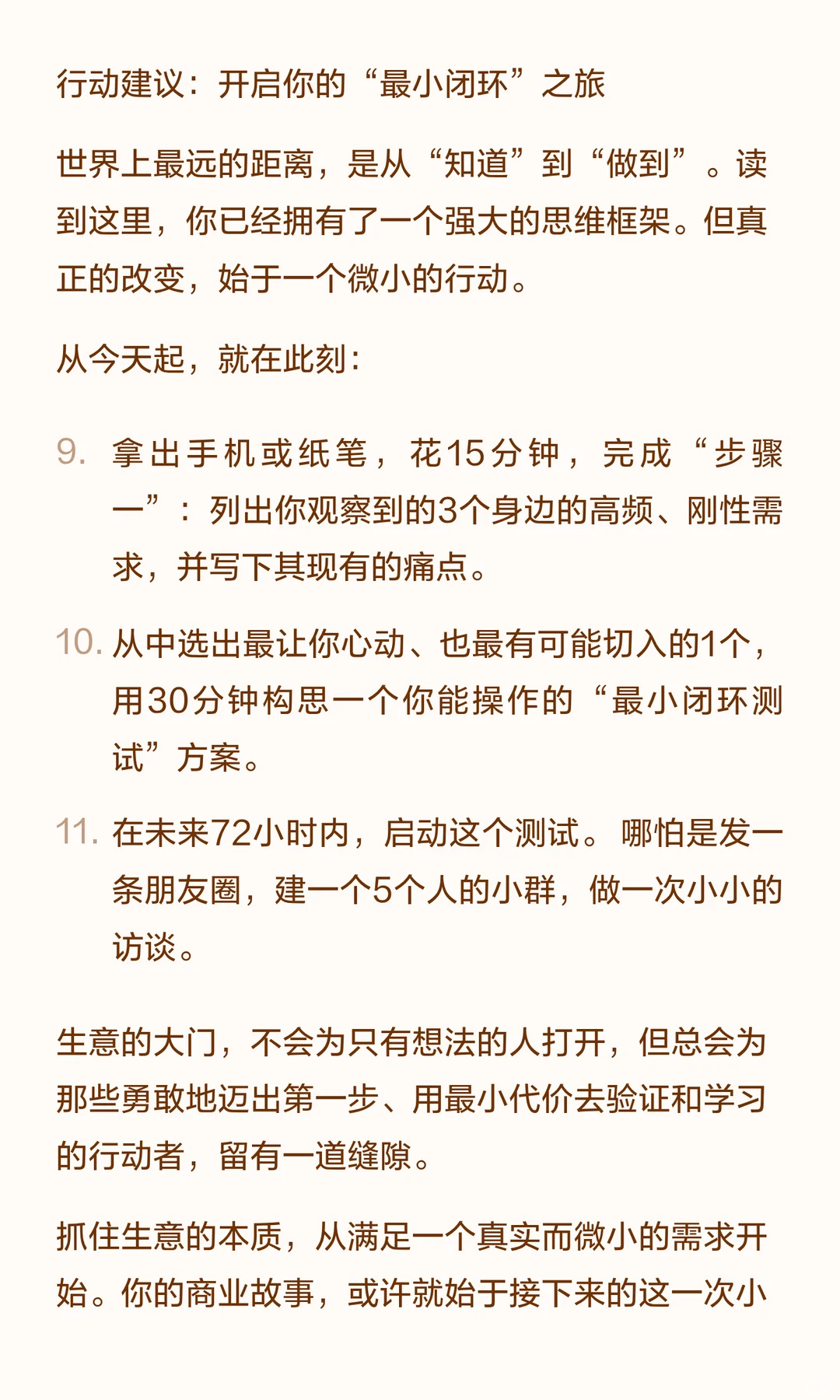 行动建议：开启你的“最小闭环”之旅

世界上最远的距离，是从“知道”到“做到”。读到这里，你已经拥有了一个强大的思维框架。但真正的改变，始于一个微小的行动。

从今天起，就在此刻：

9. 拿出手机或纸笔，花15分钟，完成“步骤一”：列出你观察到的3个身边的高频、刚性需求，并写下其现有的痛点。

10. 从中选出最让你心动、也最有可能切入的1个，用30分钟构思一个你能操作的“最小闭环测试”方案。

11. 在未来72小时内，启动这个测试。哪怕是发一条朋友圈，建一个5个人的小群，做一次小小的访谈。

生意的大门，不会为只有想法的人打开，但总会为那些勇敢地迈出第一步、用最小代价去验证和学习的行动者，留有一道缝隙。

抓住生意的本质，从满足一个真实而微小的需求开始。你的商业故事，或许就始于接下来的这一次小